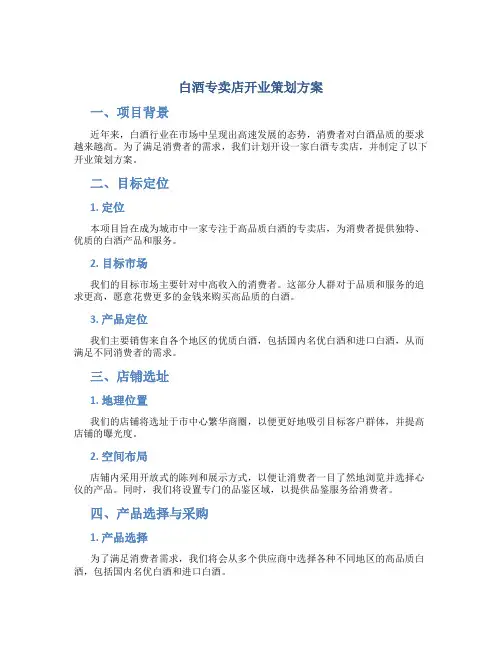 白酒专卖店开业策划方案

一、项目背景

近年来，白酒行业在市场中呈现出高速发展的态势，消费者对白酒品质的要求越来越高。为了满足消费者的需求，我们计划开设一家白酒专卖店，并制定了以下开业策划方案。

二、目标定位

1. 定位

本项目旨在成为城市中一家专注于高品质白酒的专卖店，为消费者提供独特、优质的白酒产品和服务。

2. 目标市场

我们的目标市场主要针对中高收入的消费者。这部分人群对于品质和服务的追求更高，愿意花费更多的金钱来购买高品质的白酒。

3. 产品定位

我们主要销售来自各个地区的优质白酒，包括国内名优白酒和进口白酒，从而满足不同消费者的需求。

三、店铺选址

1. 地理位置

我们的店铺将选址于市中心繁华商圈，以便更好地吸引目标客户群体，并提高店铺的曝光度。

2. 空间布局

店铺内采用开放式的陈列和展示方式，以便让消费者一目了然地浏览并选择心仪的产品。同时，我们将设置专门的品鉴区域，以提供品鉴服务给消费者。

四、产品选择与采购

1. 产品选择

为了满足消费者需求，我们将会从多个供应商中选择各种不同地区的高品质白酒，包括国内名优白酒和进口白酒。